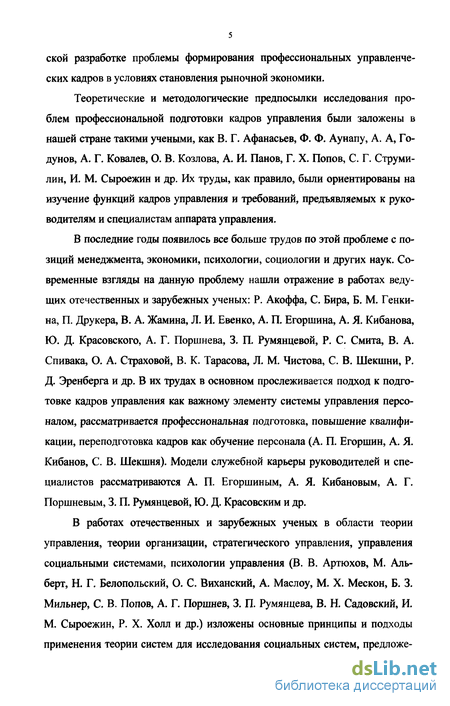 5

ской разработке проблемы формирования профессиональных управленческих кадров в условиях становления рыночной экономики.

Теоретические и методологические предпосылки исследования проблем профессиональной подготовки кадров управления были заложены в нашей стране такими учеными, как В. Г. Афанасьев, Ф. Ф. Аунапу, А. А, Годунов, А. Г. Ковалев, О. В. Козлова, А. И. Панов, Г. Х. Попов, С. Г. Струмилин, И. М. Сыроежин и др. Их труды, как правило, были ориентированы на изучение функций кадров управления и требований, предъявляемых к руководителям и специалистам аппарата управления.

В последние годы появилось все больше трудов по этой проблеме с позиций менеджмента, экономики, психологии, социологии и других наук. Современные взгляды на данную проблему нашли отражение в работах ведущих отечественных и зарубежных ученых: Р. Акоффа, С. Бира, Б. М. Генкина, П. Друкера, В. А. Жамина, Л. И. Евенко, А. П. Егоршина, А. Я. Кибанова, Ю. Д. Красовского, А. Г. Поршнева, З. П. Румянцевой, Р. С. Смита, В. А. Спивака, О. А. Страховой, В. К. Тарасова, Л. М. Чистова, С. В. Шекшни, Р. Д. Эренберга и др. В их трудах в основном прослеживается подход к подготовке кадров управления как важному элементу системы управления персоналом, рассматривается профессиональная подготовка, повышение квалификации, переподготовка кадров как обучение персонала (А. П. Егоршин, А. Я. Кибанов, С. В. Шекшня). Модели служебной карьеры руководителей и специалистов рассматриваются А. П. Егоршиным, А. Я. Кибановым, А. Г. Поршневым, З. П. Румянцевой, Ю. Д. Красовским и др.

В работах отечественных и зарубежных ученых в области теории управления, теории организации, стратегического управления, управления социальными системами, психологии управления (В. В. Артюхов, М. Альберт, Н. Г. Белопольский, О. С. Виханский, А. Маслоу, М. Х. Мескон, Б. З. Мильнер, С. В. Попов, А. Г. Поршнев, З. П. Румянцева, В. Н. Садовский, И. М. Сыроежин, Р. Х. Холл и др.) изложены основные принципы и подходы применения теории систем для исследования социальных систем, предложе-

dsLib.net
библиотека диссертаций